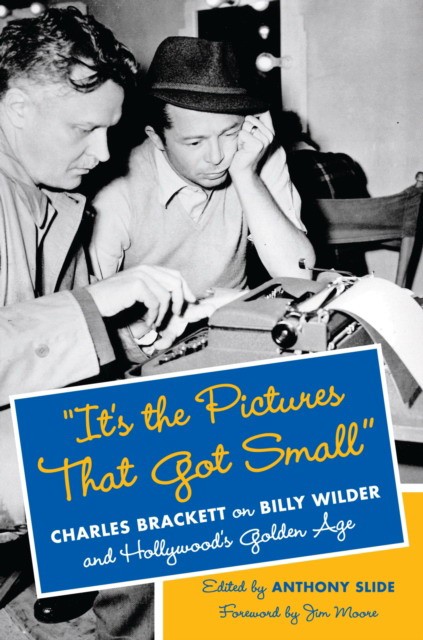 "It's the Pictures That Got Small"

CHARLES BRACKETT on BILLY WILDER and Hollywood's Golden Age

Edited by ANTHONY SLIDE

Foreword by Jim Moore